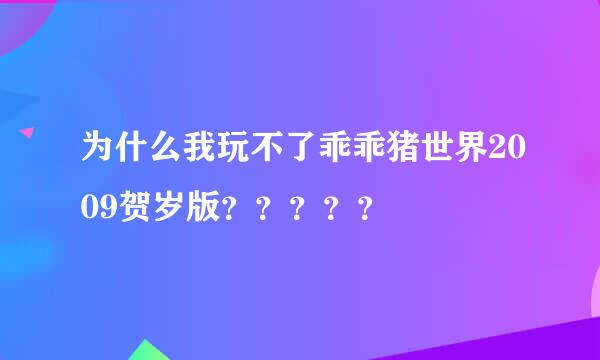 为什么我玩不了乖乖猪世界2009贺岁版？？？？？